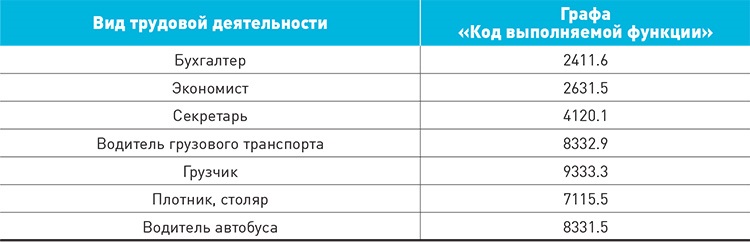 | Вид трудовой деятельности | Графа «Код выполняемой функции» |
|---|---|
| Бухгалтер | 2411.6 |
| Экономист | 2631.5 |
| Секретарь | 4120.1 |
| Водитель грузового транспорта | 8332.9 |
| Грузчик | 9333.3 |
| Плотник, столяр | 7115.5 |
| Водитель автобуса | 8331.5 |